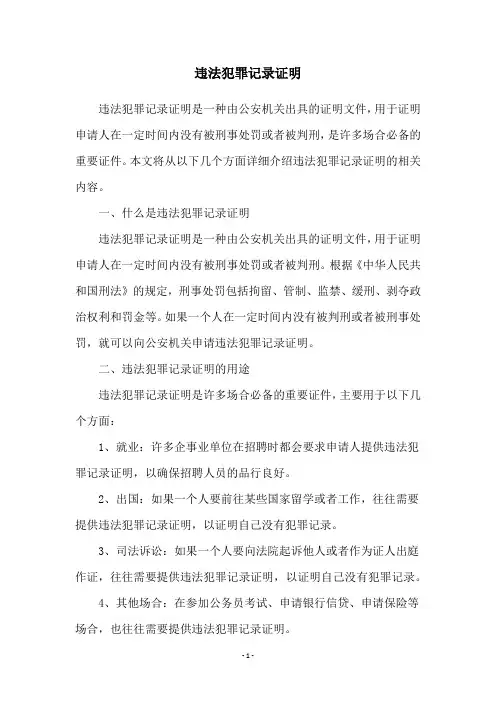 违法犯罪记录证明

违法犯罪记录证明是一种由公安机关出具的证明文件，用于证明申请人在一定时间内没有被刑事处罚或者被判刑，是许多场合必备的重要证件。本文将从以下几个方面详细介绍违法犯罪记录证明的相关内容。

一、什么是违法犯罪记录证明

违法犯罪记录证明是一种由公安机关出具的证明文件，用于证明申请人在一定时间内没有被刑事处罚或者被判刑。根据《中华人民共和国刑法》的规定，刑事处罚包括拘留、管制、监禁、缓刑、剥夺政治权利和罚金等。如果一个人在一定时间内没有被判刑或者被刑事处罚，就可以向公安机关申请违法犯罪记录证明。

二、违法犯罪记录证明的用途

违法犯罪记录证明是许多场合必备的重要证件，主要用于以下几个方面：

1、就业：许多企事业单位在招聘时都会要求申请人提供违法犯罪记录证明，以确保招聘人员的品行良好。

2、出国：如果一个人要前往某些国家留学或者工作，往往需要提供违法犯罪记录证明，以证明自己没有犯罪记录。

3、司法诉讼：如果一个人要向法院起诉他人或者作为证人出庭作证，往往需要提供违法犯罪记录证明，以证明自己没有犯罪记录。

4、其他场合：在参加公务员考试、申请银行信贷、申请保险等场合，也往往需要提供违法犯罪记录证明。

- 1 -